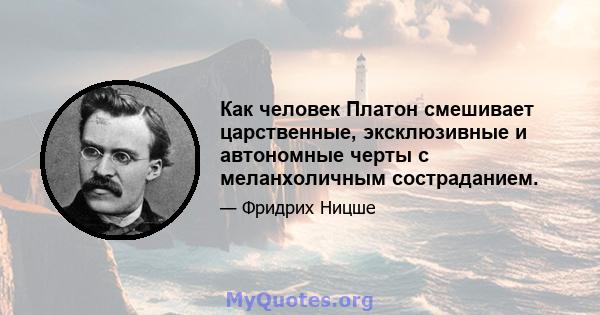 Как человек Платон смешивает царственные, эксклюзивные и автономные черты с меланхоличным состраданием.

— Фридрих Ницше

MyQuotes.org